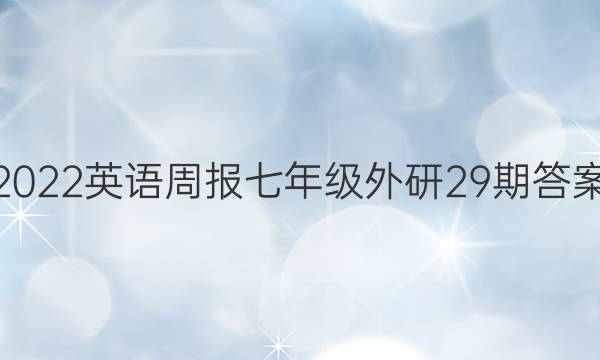 2022英语周报七年级外研29期答案